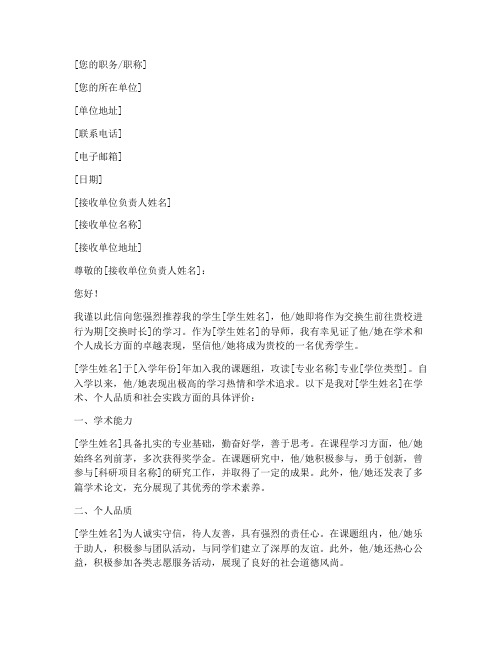 [您的职务/职称]

[您的所在单位]

[单位地址]

[联系电话]

[电子邮箱]

[日期]

[接收单位负责人姓名]

[接收单位名称]

[接收单位地址]

尊敬的[接收单位负责人姓名]：

您好！

我谨以此信向您强烈推荐我的学生[学生姓名]，他/她即将作为交换生前往贵校进行为期[交换时长]的学习。作为[学生姓名]的导师，我有幸见证了他/她在学术和个人成长方面的卓越表现，坚信他/她将成为贵校的一名优秀学生。

[学生姓名]于[入学年份]年加入我的课题组，攻读[专业名称]专业[学位类型]。自入学以来，他/她表现出极高的学习热情和学术追求。以下是我对[学生姓名]在学术、个人品质和社会实践方面的具体评价：

一、学术能力

[学生姓名]具备扎实的专业基础，勤奋好学，善于思考。在课程学习方面，他/她始终名列前茅，多次获得奖学金。在课题研究中，他/她积极参与，勇于创新，曾参与[科研项目名称]的研究工作，并取得了一定的成果。此外，他/她还发表了多篇学术论文，充分展现了其优秀的学术素养。

二、个人品质

[学生姓名]为人诚实守信，待人友善，具有强烈的责任心。在课题组内，他/她乐于助人，积极参与团队活动，与同学们建立了深厚的友谊。此外，他/她还热心公益，积极参加各类志愿服务活动，展现了良好的社会道德风尚。